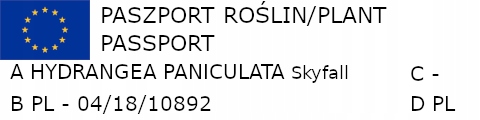 PASZPORT ROŚLIN/PLANT PASSPORT

A HYDRANGEA PANICULATA Skyfall

C -

B PL - 04/18/10892

D PL